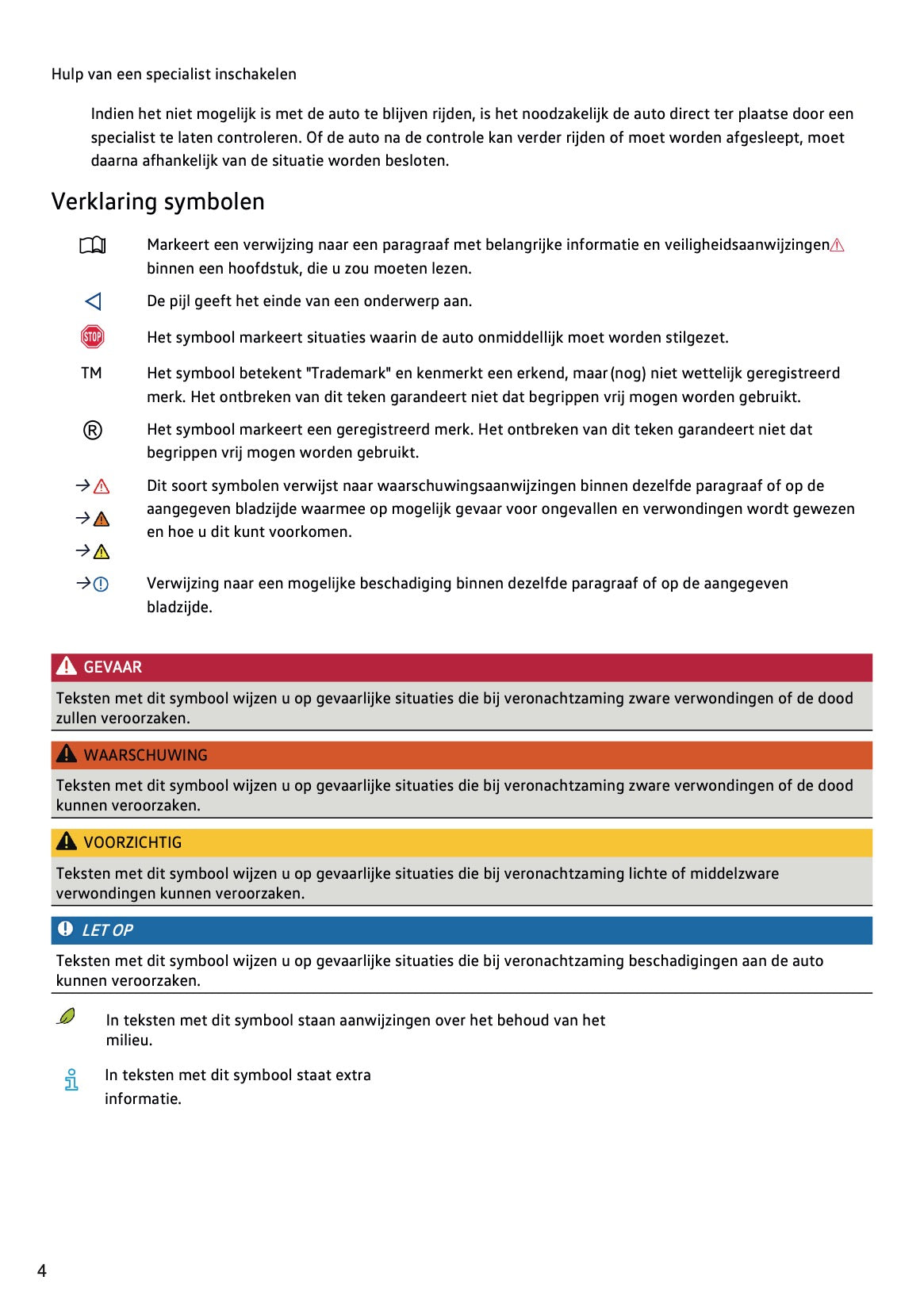 Hulp van een specialist inschakelen

Indien het niet mogelijk is met de auto te blijven rijden, is het noodzakelijk de auto direct ter plaatse door een specialist te laten controleren. Of de auto na de controle kan verder rijden of moet worden afgesleept, moet daarna afhankelijk van de situatie worden besloten.

Verklaring symbolen

Markeert een verwijzing naar een paragraaf met belangrijke informatie en veiligheidsaanwijzingen binnen een hoofdstuk, die u zou moeten lezen.

De pijl geeft het einde van een onderwerp aan.

STOP Het symbool markeert situaties waarin de auto onmiddellijk moet worden stilgezet.

TM Het symbool betekent "Trademark" en kenmerkt een erkend, maar (nog) niet wettelijk geregistreerd merk. Het ontbreken van dit teken garandeert niet dat begrippen vrij mogen worden gebruikt.

® Het symbool markeert een geregistreerd merk. Het ontbreken van dit teken garandeert niet dat begrippen vrij mogen worden gebruikt.

→ → → Dit soort symbolen verwijst naar waarschuwingsaanwijzingen binnen dezelfde paragraaf of op de aangegeven bladzijde waarmee op mogelijk gevaar voor ongevallen en verwondingen wordt gewezen en hoe u dit kunt voorkomen.

→ Verwijzing naar een mogelijke beschadiging binnen dezelfde paragraaf of op de aangegeven bladzijde.

GEVAAR

Teksten met dit symbool wijzen u op gevaarlijke situaties die bij veronachtzaming zware verwondingen of de dood zullen veroorzaken.

WAARSCHUWING

Teksten met dit symbool wijzen u op gevaarlijke situaties die bij veronachtzaming zware verwondingen of de dood kunnen veroorzaken.

VOORZICHTIG

Teksten met dit symbool wijzen u op gevaarlijke situaties die bij veronachtzaming lichte of middelzware verwondingen kunnen veroorzaken.

LET OP

Teksten met dit symbool wijzen u op gevaarlijke situaties die bij veronachtzaming beschadigingen aan de auto kunnen veroorzaken.

In teksten met dit symbool staan aanwijzingen over het behoud van het milieu.

In teksten met dit symbool staat extra informatie.

4